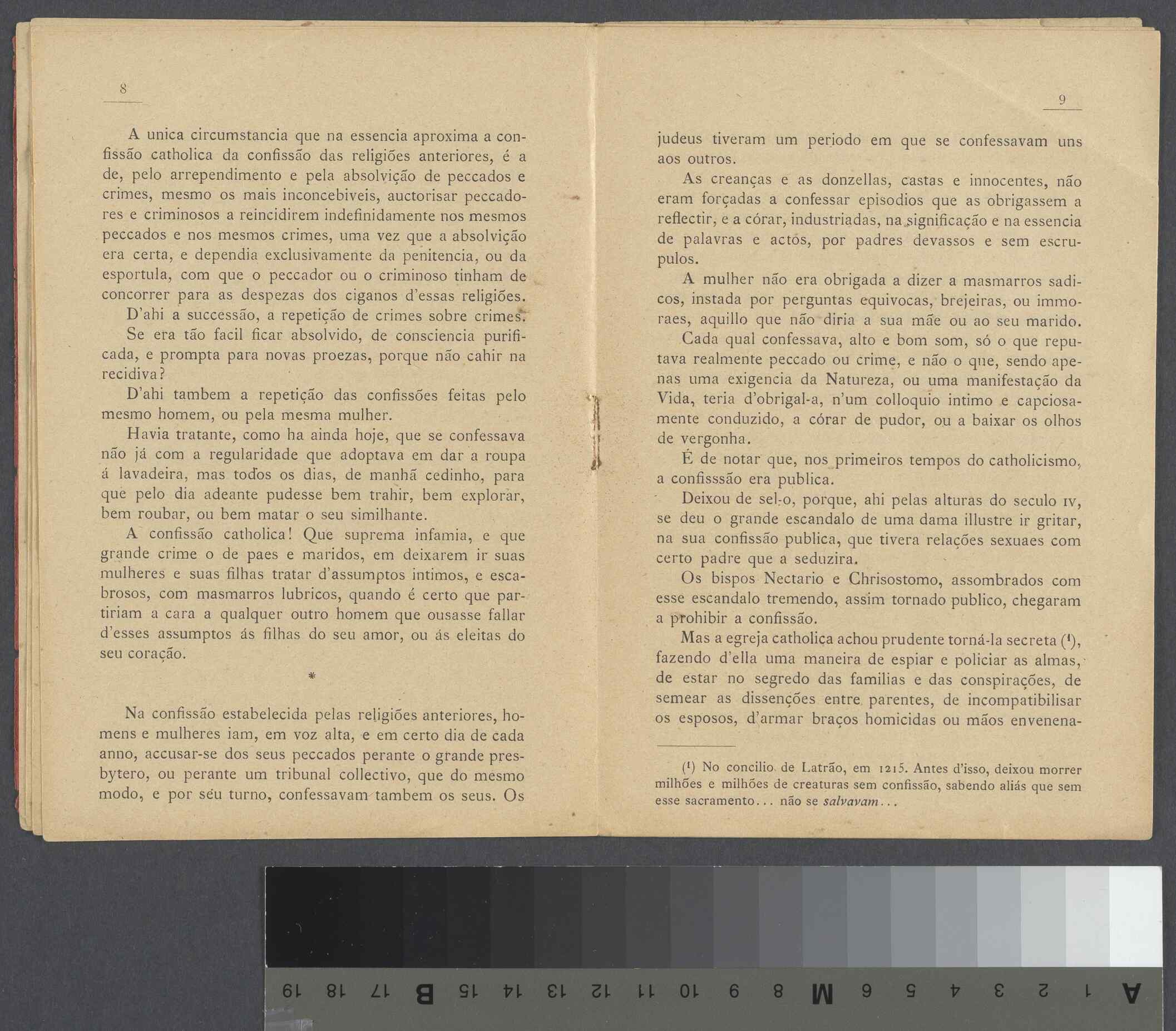 8

A unica circumstancia que na essencia aproxima a confissão catholica da confissão das religiões anteriores, é a de, pelo arrependimento e pela absolvição de peccados e crimes, mesmo os mais inconcebiveis, auctorisar peccadores e criminosos a reincidirem indefinidamente nos mesmos peccados e nos mesmos crimes, uma vez que a absolvição era certa, e dependia exclusivamente da penitencia, ou da esportula, com que o peccador ou o criminoso tinham de concorrer para as despezas dos ciganos d'essas religiões.

D'ahi a successão, a repetição de crimes sobre crimes.

Se era tão facil ficar absolvido, de consciencia purificada, e prompta para novas proezas, porque não cahir na recidiva?

D'ahi tambem a repetição das confissões feitas pelo mesmo homem, ou pela mesma mulher.

Havia tratante, como ha ainda hoje, que se confessava não já com a regularidade que adoptava em dar a roupa á lavadeira, mas todos os dias, de manhã cedinho, para que pelo dia adeante pudesse bem trahir, bem explorar, bem roubar, ou bem matar o seu similhante.

A confissão catholica! Que suprema infamia, e que grande crime o de paes e maridos, em deixarem ir suas mulheres e suas filhas tratar d'assumptos intimos, e escabrosos, com masmarros lubricos, quando é certo que partiriam a cara a qualquer outro homem que ousasse fallar d'esses assumptos ás filhas do seu amor, ou ás eleitas do seu coração.

*

Na confissão estabelecida pelas religiões anteriores, homens e mulheres iam, em voz alta, e em certo dia de cada anno, accusar-se dos seus peccados perante o grande presbytero, ou perante um tribunal collectivo, que do mesmo modo, e por seu turno, confessavam tambem os seus. Os

9

judeus tiveram um periodo em que se confessavam uns aos outros.

As creanças e as donzellas, castas e innocentes, não eram forçadas a confessar episodios que as obrigassem a reflectir, e a córar, industriadas, na significação e na essencia de palavras e actos, por padres devassos e sem escrupulos.

A mulher não era obrigada a dizer a masmarros sadicos, instada por perguntas equivocas, brejeiras, ou immoraes, aquillo que não diria a sua mãe ou ao seu marido.

Cada qual confessava, alto e bom som, só o que reputava realmente peccado ou crime, e não o que, sendo apenas uma exigencia da Natureza, ou uma manifestação da Vida, teria d'obrigal-a, n'um colloquio intimo e capciosamente conduzido, a córar de pudor, ou a baixar os olhos de vergonha.

É de notar que, nos primeiros tempos do catholicismo, a confisssão era publica.

Deixou de sel-o, porque, ahi pelas alturas do seculo IV, se deu o grande escandalo de uma dama illustre ir gritar, na sua confissão publica, que tivera relações sexuaes com certo padre que a seduzira.

Os bispos Nectario e Chrisostomo, assombrados com esse escandalo tremendo, assim tornado publico, chegaram a prohibir a confissão.

Mas a egreja catholica achou prudente torná-la secreta (¹), fazendo d'ella uma maneira de espiar e policiar as almas, de estar no segredo das familias e das conspirações, de semear as dissenções entre parentes, de incompatibilisar os esposos, d'armar braços homicidas ou mãos envenena-

(¹) No concilio de Latrão, em 1215. Antes d'isso, deixou morrer milhões e milhões de creaturas sem confissão, sabendo aliás que sem esse sacramento... não se salvavam...

A 1 2 3 4 5 6 M 8 9 10 11 12 13 14 15 B 17 18 19